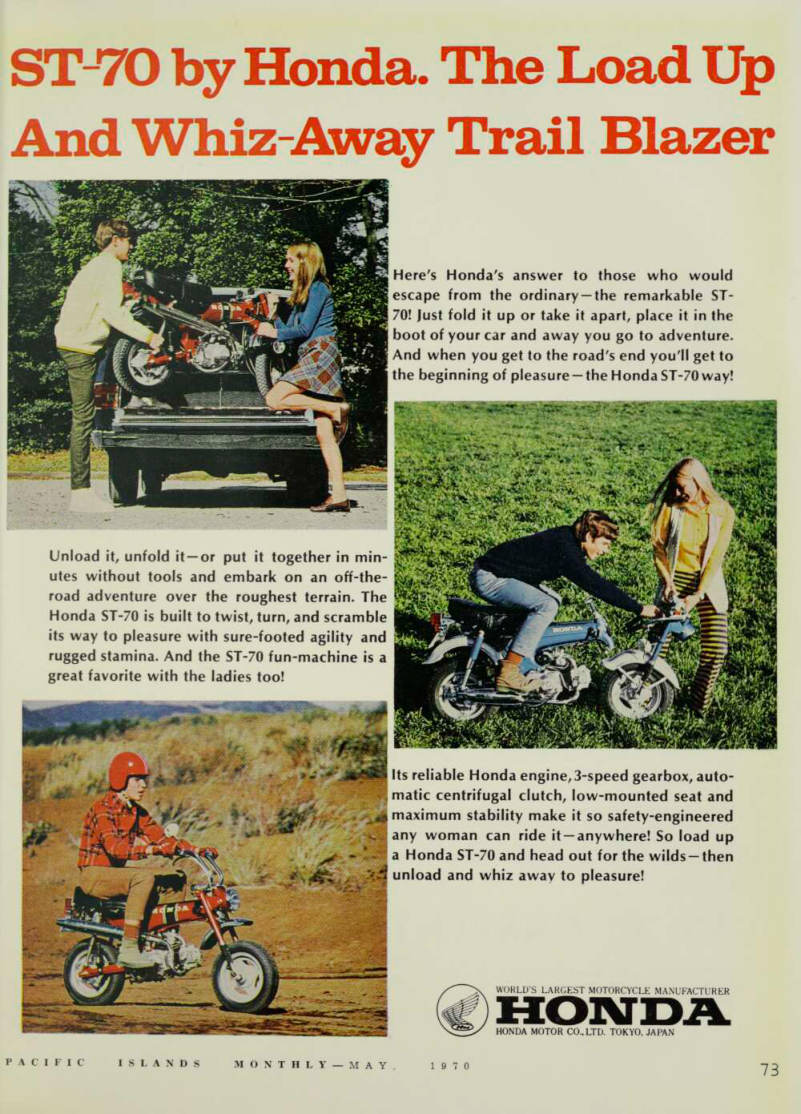 ST-70 by Honda. The Load Up And Whiz-Away Trail Blazer

Here's Honda's answer to those who would escape from the ordinary—the remarkable ST-70! Just fold it up or take it apart, place it in the boot of your car and away you go to adventure. And when you get to the road's end you'll get to the beginning of pleasure—the Honda ST-70 way!

Unload it, unfold it—or put it together in minutes without tools and embark on an off-the-road adventure over the roughest terrain. The Honda ST-70 is built to twist, turn, and scramble its way to pleasure with sure-footed agility and rugged stamina. And the ST-70 fun-machine is a great favorite with the ladies too!

HONDA

Its reliable Honda engine, 3-speed gearbox, automatic centrifugal clutch, low-mounted seat and maximum stability make it so safety-engineered any woman can ride it—anywhere! So load up a Honda ST-70 and head out for the wilds—then unload and whiz away to pleasure!

WORLD'S LARGEST MOTORCYCLE MANUFACTURER
HONDA
HONDA MOTOR CO., LTD. TOKYO, JAPAN

PACIFIC ISLANDS MONTHLY—MAY, 1970

73